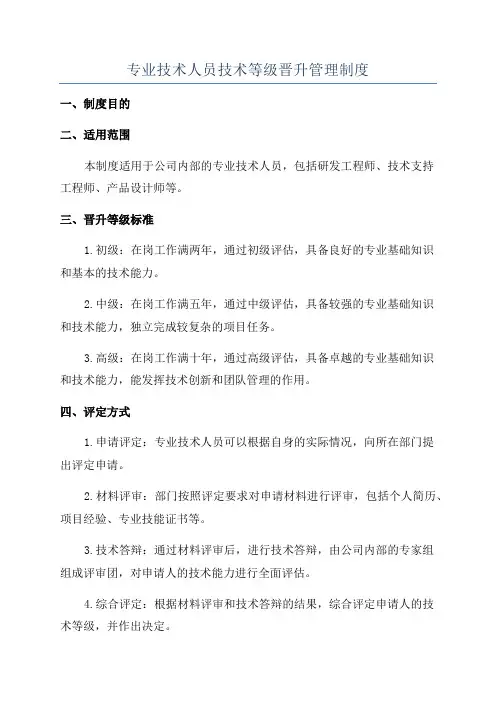 专业技术人员技术等级晋升管理制度

一、制度目的

二、适用范围

本制度适用于公司内部的专业技术人员，包括研发工程师、技术支持工程师、产品设计师等。

三、晋升等级标准

1.初级：在岗工作满两年，通过初级评估，具备良好的专业基础知识和基本的技术能力。

2.中级：在岗工作满五年，通过中级评估，具备较强的专业基础知识和技术能力，独立完成较复杂的项目任务。

3.高级：在岗工作满十年，通过高级评估，具备卓越的专业基础知识和技术能力，能发挥技术创新和团队管理的作用。

四、评定方式

1.申请评定：专业技术人员可以根据自身的实际情况，向所在部门提出评定申请。

2.材料评审：部门按照评定要求对申请材料进行评审，包括个人简历、项目经验、专业技能证书等。

3.技术答辩：通过材料评审后，进行技术答辩，由公司内部的专家组组成评审团，对申请人的技术能力进行全面评估。

4.综合评定：根据材料评审和技术答辩的结果，综合评定申请人的技术等级，并作出决定。